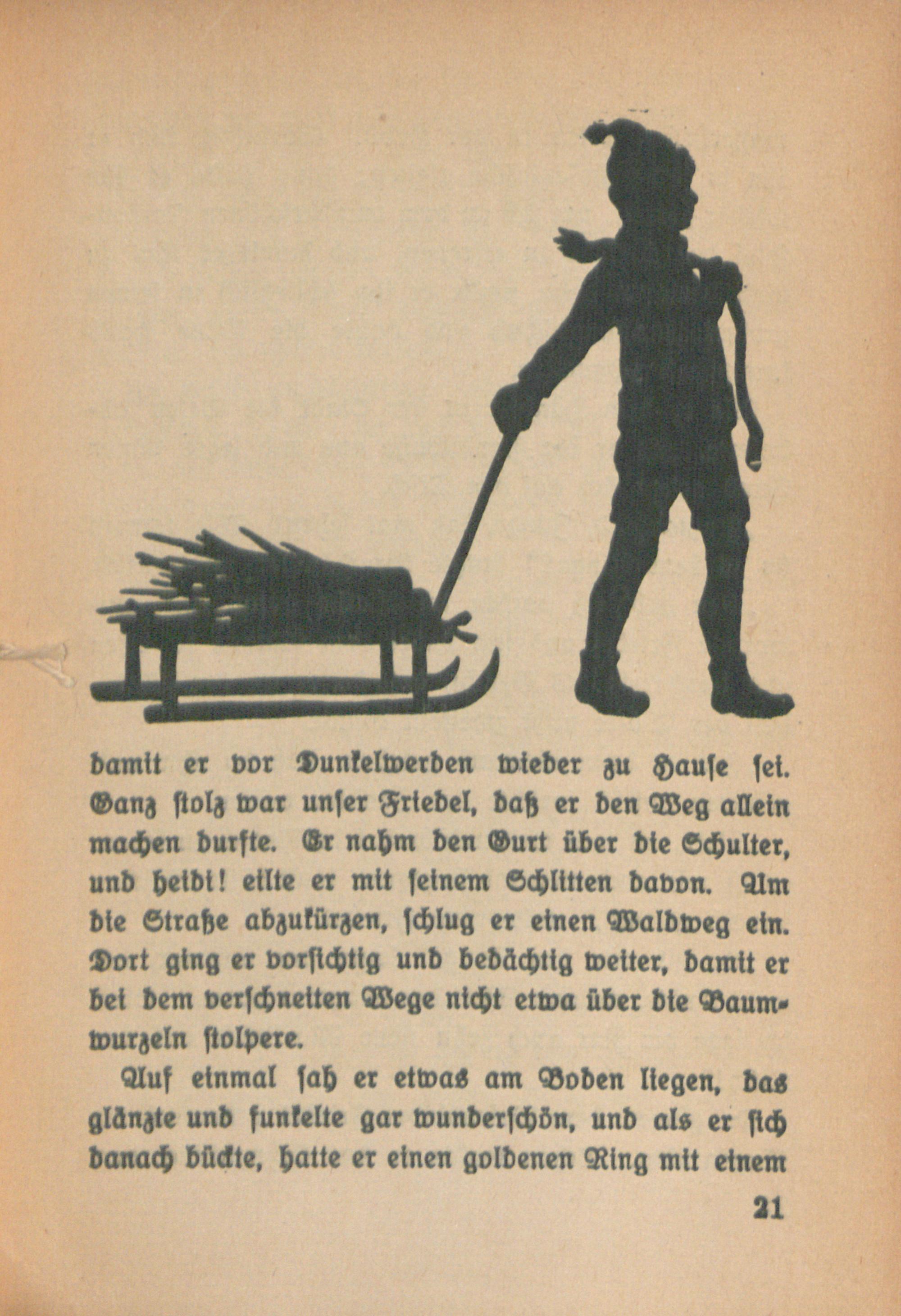 damit er vor Dunkelwerden wieder zu Hause sei. Ganz stolz war unser Friedel, daß er den Weg allein machen durfte. Er nahm den Gurt über die Schulter, und heidi! eilte er mit seinem Schlitten davon. Um die Straße abzukürzen, schlug er einen Waldweg ein. Dort ging er vorsichtig und bedächtig weiter, damit er bei dem verschneiten Wege nicht etwa über die Baumwurzeln stolpere.

Auf einmal sah er etwas am Boden liegen, das glänzte und funkelte gar wunderschön, und als er sich danach bückte, hatte er einen goldenen Ring mit einem

21